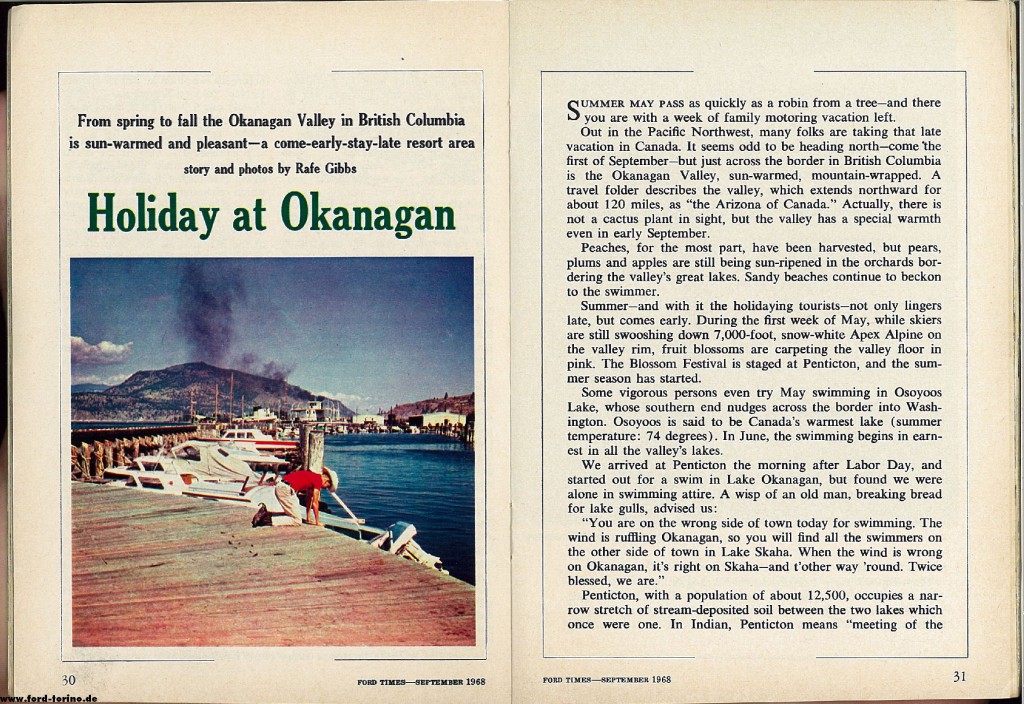 From spring to fall the Okanagan Valley in British Columbia is sun-warmed and pleasant—a come-early-stay-late resort area

story and photos by Rafe Gibbs

Holiday at Okanagan

30

FORD TIMES—SEPTEMBER 1968

www.ford-torino.de

SUMMER MAY PASS as quickly as a robin from a tree—and there you are with a week of family motoring vacation left.

Out in the Pacific Northwest, many folks are taking that late vacation in Canada. It seems odd to be heading north—come the first of September—but just across the border in British Columbia is the Okanagan Valley, sun-warmed, mountain-wrapped. A travel folder describes the valley, which extends northward for about 120 miles, as "the Arizona of Canada." Actually, there is not a cactus plant in sight, but the valley has a special warmth even in early September.

Peaches, for the most part, have been harvested, but pears, plums and apples are still being sun-ripened in the orchards bordering the valley's great lakes. Sandy beaches continue to beckon to the swimmer.

Summer—and with it the holidaying tourists—not only lingers late, but comes early. During the first week of May, while skiers are still swooshing down 7,000-foot, snow-white Apex Alpine on the valley rim, fruit blossoms are carpeting the valley floor in pink. The Blossom Festival is staged at Penticton, and the summer season has started.

Some vigorous persons even try May swimming in Osoyoos Lake, whose southern end nudges across the border into Washington. Osoyoos is said to be Canada's warmest lake (summer temperature: 74 degrees). In June, the swimming begins in earnest in all the valley's lakes.

We arrived at Penticton the morning after Labor Day, and started out for a swim in Lake Okanagan, but found we were alone in swimming attire. A wisp of an old man, breaking bread for lake gulls, advised us:

"You are on the wrong side of town today for swimming. The wind is ruffling Okanagan, so you will find all the swimmers on the other side of town in Lake Skaha. When the wind is wrong on Okanagan, it's right on Skaha—and t'other way 'round. Twice blessed, we are."

Penticton, with a population of about 12,500, occupies a narrow stretch of stream-deposited soil between the two lakes which once were one. In Indian, Penticton means "meeting of the

FORD TIMES—SEPTEMBER 1968

31